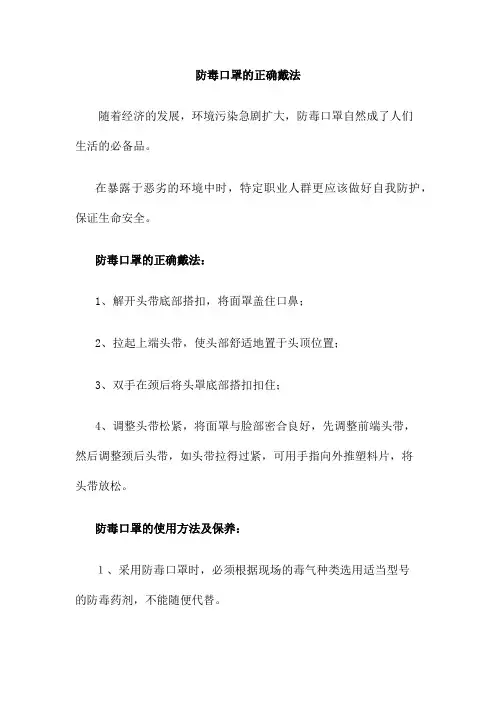 防毒口罩的正确戴法

随着经济的发展，环境污染急剧扩大，防毒口罩自然成了人们生活的必备品。

在暴露于恶劣的环境中时，特定职业人群更应该做好自我防护，保证生命安全。

防毒口罩的正确戴法：

1、解开头带底部搭扣，将面罩盖住口鼻；

2、拉起上端头带，使头部舒适地置于头顶位置；

3、双手在颈后将头罩底部搭扣扣住；

4、调整头带松紧，将面罩与脸部密合良好，先调整前端头带，然后调整颈后头带，如头带拉得过紧，可用手指向外推塑料片，将头带放松。

防毒口罩的使用方法及保养：

1、采用防毒口罩时，必须根据现场的毒气种类选用适当型号的防毒药剂，不能随便代替。